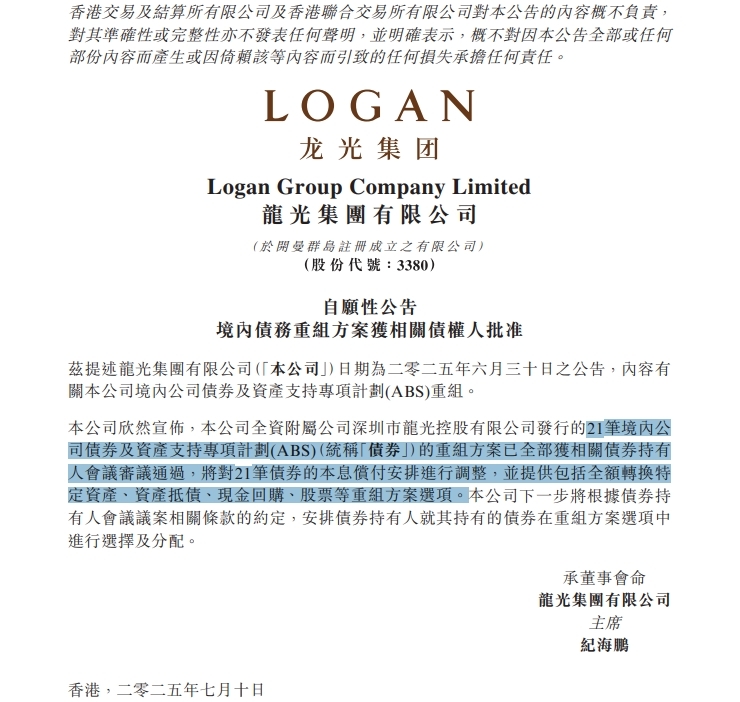 香港交易及結算所有限公司及香港聯合交易所有限公司對本公告的內容概不負責，對其準確性或完整性亦不發表任何聲明，並明確表示，概不對因本公告全部或任何部份內容而產生或因倚賴該等內容而引致的任何損失承擔任何責任。

LOGAN
龙光集团

Logan Group Company Limited
龍光集團有限公司

（於開曼群島註冊成立之有限公司）
（股份代號：3380）

自願性公告
境內債務重組方案獲相關債權人批准

茲提述龍光集團有限公司（「本公司」）日期為二零二五年六月三十日之公告，內容有關本公司境內公司債券及資產支持專項計劃(ABS)重組。

本公司欣然宣佈，本公司全資附屬公司深圳市龍光控股有限公司發行的21筆境內公司債券及資產支持專項計劃(ABS)（統稱「債券」）的重組方案已全部獲相關債券持有人會議審議通過，將對21筆債券的本息償付安排進行調整，並提供包括全額轉換特定資產、資產抵債、現金回購、股票等重組方案選項。本公司下一步將根據債券持有人會議議案相關條款的約定，安排債券持有人就其持有的債券在重組方案選項中進行選擇及分配。

承董事會命
龍光集團有限公司
主席
紀海鵬

香港，二零二五年七月十日